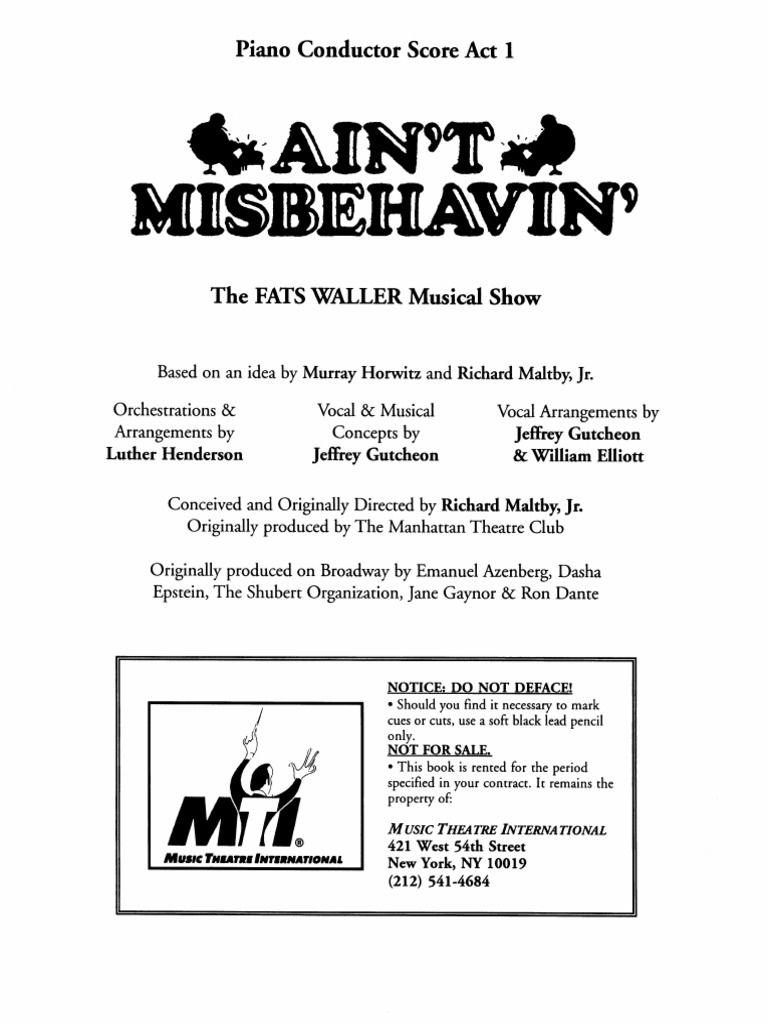 Piano Conductor Score Act 1

AIN'T MISBEHAVIN'

The FATS WALLER Musical Show

Based on an idea by Murray Horwitz and Richard Maltby, Jr.

Orchestrations & Arrangements by Luther Henderson

Vocal & Musical Concepts by Jeffrey Gutcheon

Vocal Arrangements by Jeffrey Gutcheon & William Elliott

Conceived and Originally Directed by Richard Maltby, Jr.
Originally produced by The Manhattan Theatre Club

Originally produced on Broadway by Emanuel Azenberg, Dasha Epstein, The Shubert Organization, Jane Gaynor & Ron Dante

MTI®
MUSIC THEATRE INTERNATIONAL

NOTICE: DO NOT DEFACE!
• Should you find it necessary to mark cues or cuts, use a soft black lead pencil only.
NOT FOR SALE.
• This book is rented for the period specified in your contract. It remains the property of:

MUSIC THEATRE INTERNATIONAL
421 West 54th Street
New York, NY 10019
(212) 541-4684